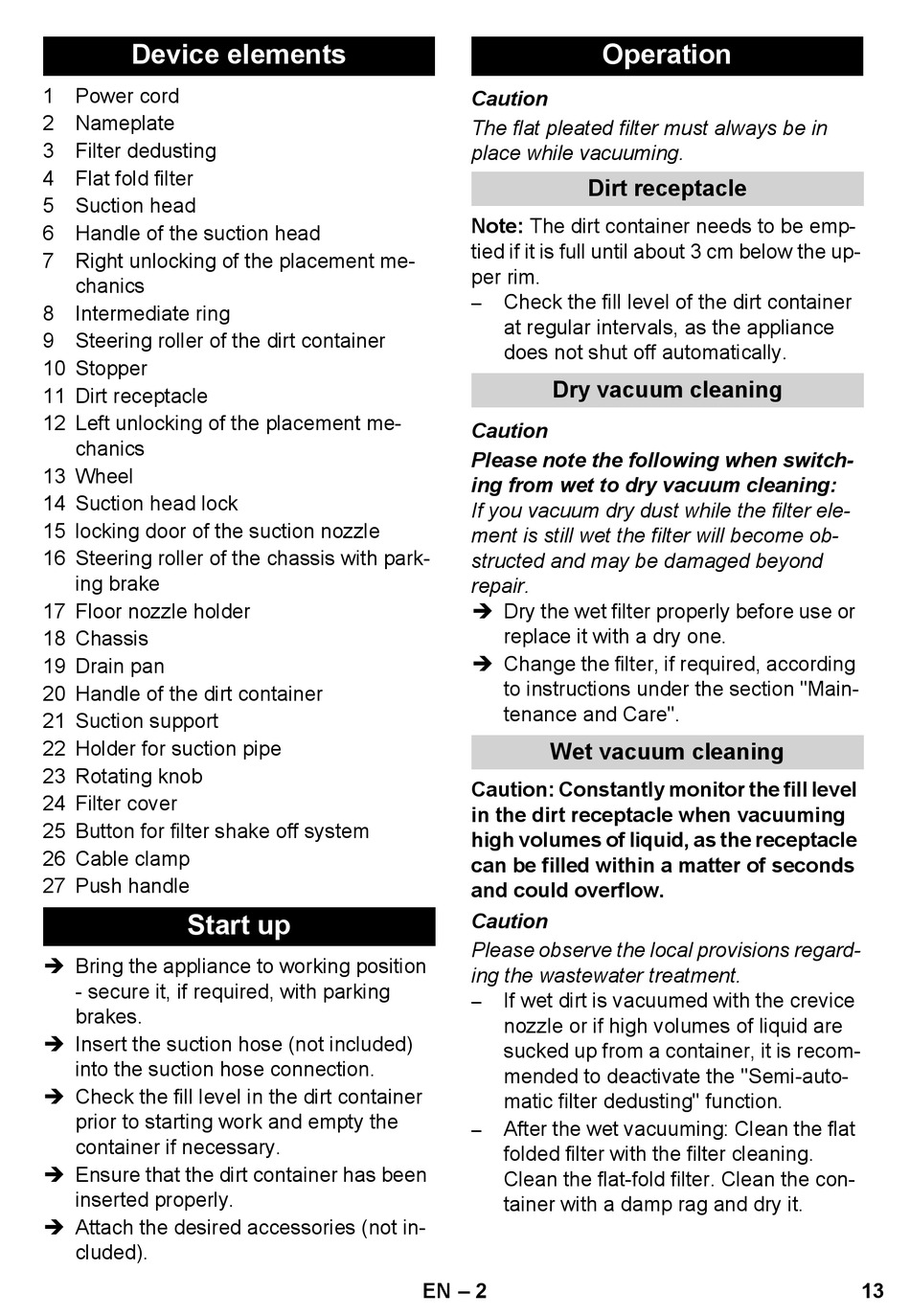 Device elements

1 Power cord
2 Nameplate
3 Filter dedusting
4 Flat fold filter
5 Suction head
6 Handle of the suction head
7 Right unlocking of the placement mechanics
8 Intermediate ring
9 Steering roller of the dirt container
10 Stopper
11 Dirt receptacle
12 Left unlocking of the placement mechanics
13 Wheel
14 Suction head lock
15 locking door of the suction nozzle
16 Steering roller of the chassis with parking brake
17 Floor nozzle holder
18 Chassis
19 Drain pan
20 Handle of the dirt container
21 Suction support
22 Holder for suction pipe
23 Rotating knob
24 Filter cover
25 Button for filter shake off system
26 Cable clamp
27 Push handle

Start up

➔ Bring the appliance to working position - secure it, if required, with parking brakes.
➔ Insert the suction hose (not included) into the suction hose connection.
➔ Check the fill level in the dirt container prior to starting work and empty the container if necessary.
➔ Ensure that the dirt container has been inserted properly.
➔ Attach the desired accessories (not included).

Operation

Caution
The flat pleated filter must always be in place while vacuuming.

Dirt receptacle

Note: The dirt container needs to be emptied if it is full until about 3 cm below the upper rim.
– Check the fill level of the dirt container at regular intervals, as the appliance does not shut off automatically.

Dry vacuum cleaning

Caution
Please note the following when switching from wet to dry vacuum cleaning:
If you vacuum dry dust while the filter element is still wet the filter will become obstructed and may be damaged beyond repair.
➔ Dry the wet filter properly before use or replace it with a dry one.
➔ Change the filter, if required, according to instructions under the section "Maintenance and Care".

Wet vacuum cleaning

Caution: Constantly monitor the fill level in the dirt receptacle when vacuuming high volumes of liquid, as the receptacle can be filled within a matter of seconds and could overflow.

Caution
Please observe the local provisions regarding the wastewater treatment.
– If wet dirt is vacuumed with the crevice nozzle or if high volumes of liquid are sucked up from a container, it is recommended to deactivate the "Semi-automatic filter dedusting" function.
– After the wet vacuuming: Clean the flat folded filter with the filter cleaning. Clean the flat-fold filter. Clean the container with a damp rag and dry it.

EN – 2 13